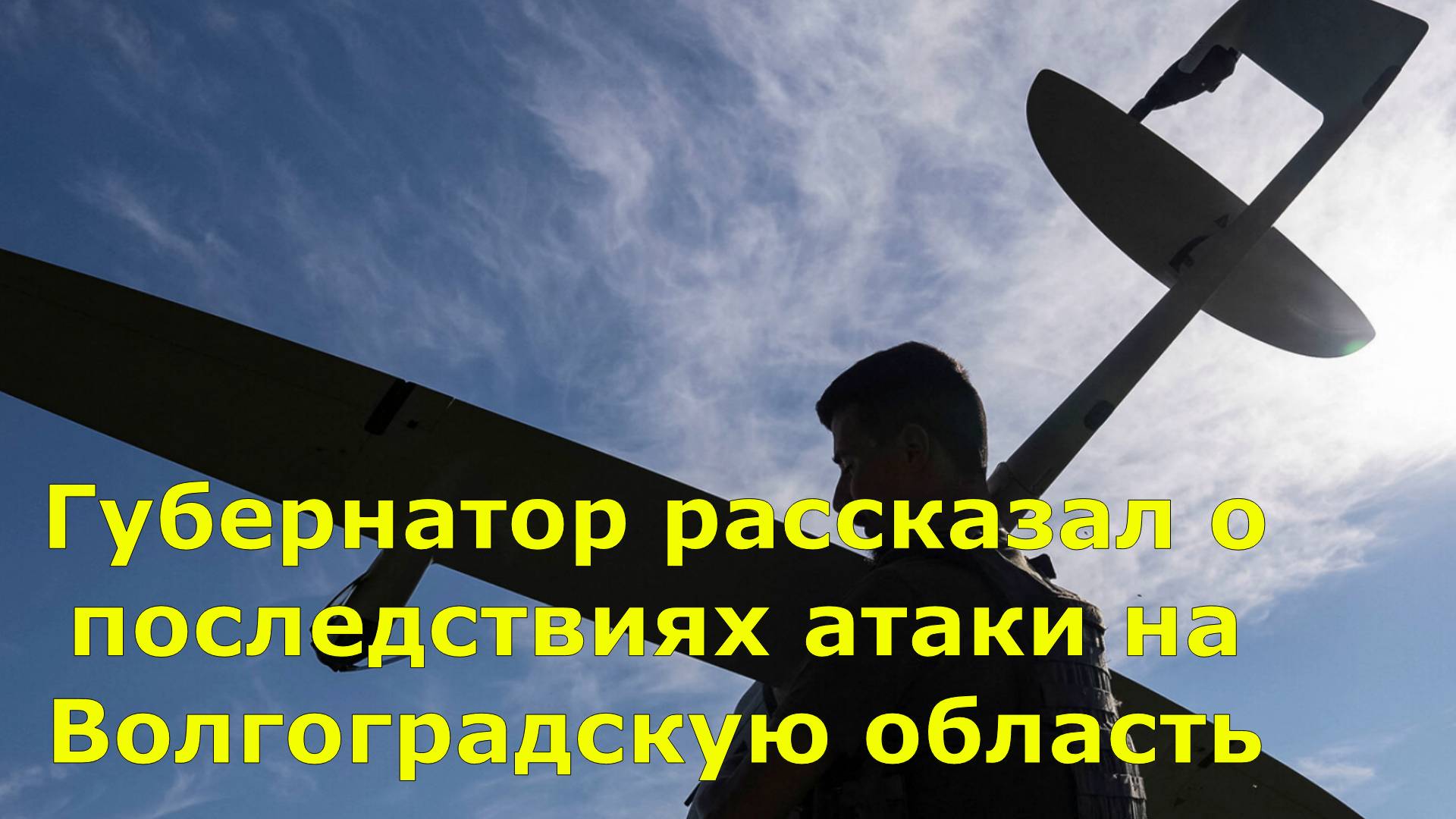 Губернатор рассказал о последствиях атаки на Волгоградскую область